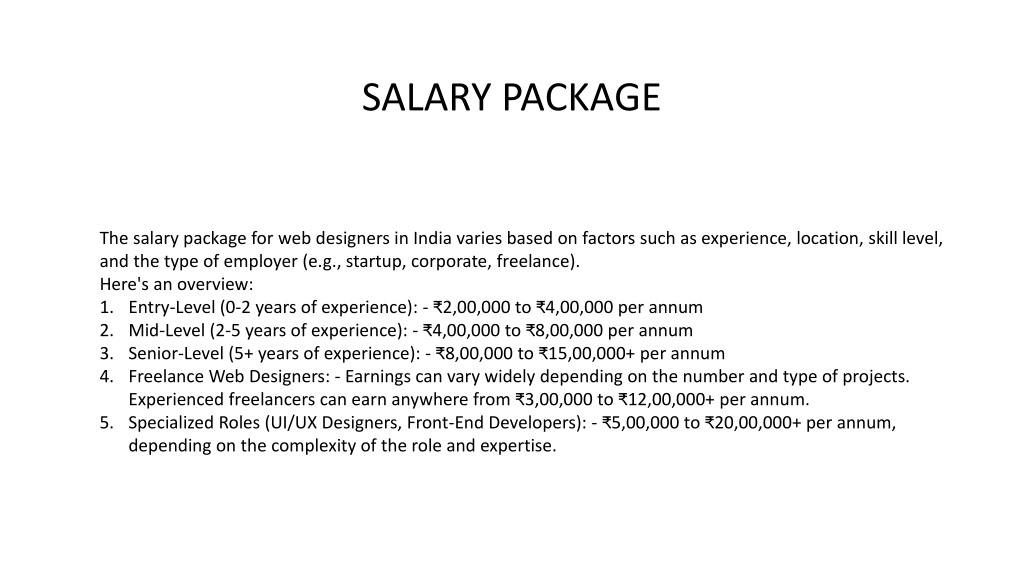 SALARY PACKAGE

The salary package for web designers in India varies based on factors such as experience, location, skill level, and the type of employer (e.g., startup, corporate, freelance).
Here's an overview:
1. Entry-Level (0-2 years of experience): - ₹2,00,000 to ₹4,00,000 per annum
2. Mid-Level (2-5 years of experience): - ₹4,00,000 to ₹8,00,000 per annum
3. Senior-Level (5+ years of experience): - ₹8,00,000 to ₹15,00,000+ per annum
4. Freelance Web Designers: - Earnings can vary widely depending on the number and type of projects. Experienced freelancers can earn anywhere from ₹3,00,000 to ₹12,00,000+ per annum.
5. Specialized Roles (UI/UX Designers, Front-End Developers): - ₹5,00,000 to ₹20,00,000+ per annum, depending on the complexity of the role and expertise.